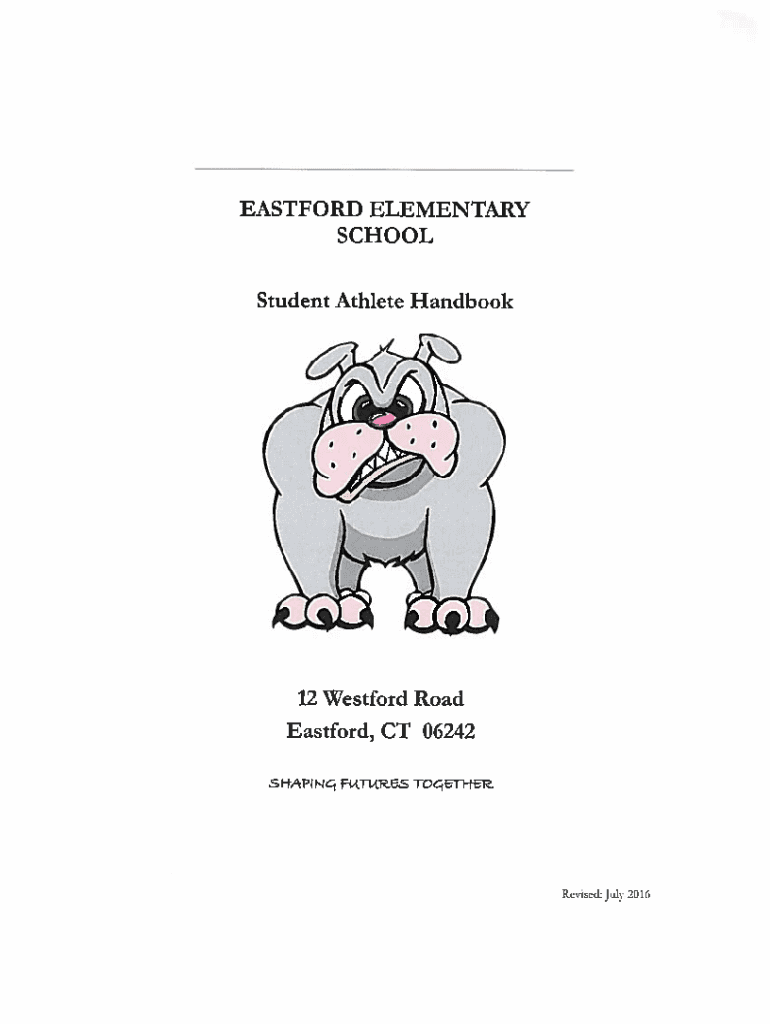 EASTFORD ELEMENTARY SCHOOL

Student Athlete Handbook

12 Westford Road
Eastford, CT 06242

SHAPING FUTURES TOGETHER

Revised: July 2016